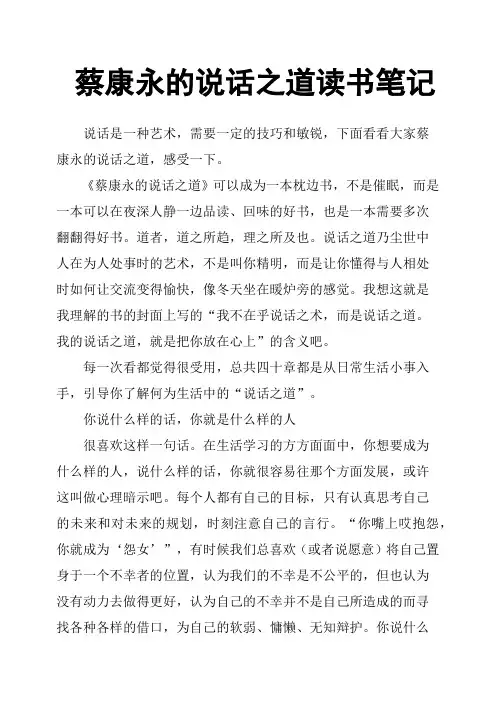 蔡康永的说话之道读书笔记

说话是一种艺术，需要一定的技巧和敏锐，下面看看大家蔡康永的说话之道，感受一下。

《蔡康永的说话之道》可以成为一本枕边书，不是催眠，而是一本可以在夜深人静一边品读、回味的好书，也是一本需要多次翻翻得好书。道者，道之所趋，理之所及也。说话之道乃尘世中人在为人处事时的艺术，不是叫你精明，而是让你懂得与人相处时如何让交流变得愉快，像冬天坐在暖炉旁的感觉。我想这就是我理解的书的封面上写的“我不在乎说话之术，而是说话之道。我的说话之道，就是把你放在心上”的含义吧。

每一次看都觉得很受用，总共四十章都是从日常生活小事入手，引导你了解何为生活中的“说话之道”。

你说什么样的话，你就是什么样的人

很喜欢这样一句话。在生活学习的方方面面中，你想要成为什么样的人，说什么样的话，你就很容易往那个方面发展，或许这叫做心理暗示吧。每个人都有自己的目标，只有认真思考自己的未来和对未来的规划，时刻注意自己的言行。“你嘴上哎抱怨，你就成为‘怨女’”，有时候我们总喜欢（或者说愿意）将自己置身于一个不幸者的位置，认为我们的不幸是不公平的，但也认为没有动力去做得更好，认为自己的不幸并不是自己所造成的而寻找各种各样的借口，为自己的软弱、慵懒、无知辩护。你说什么